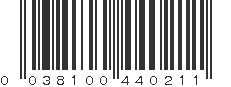 0 038100 440211